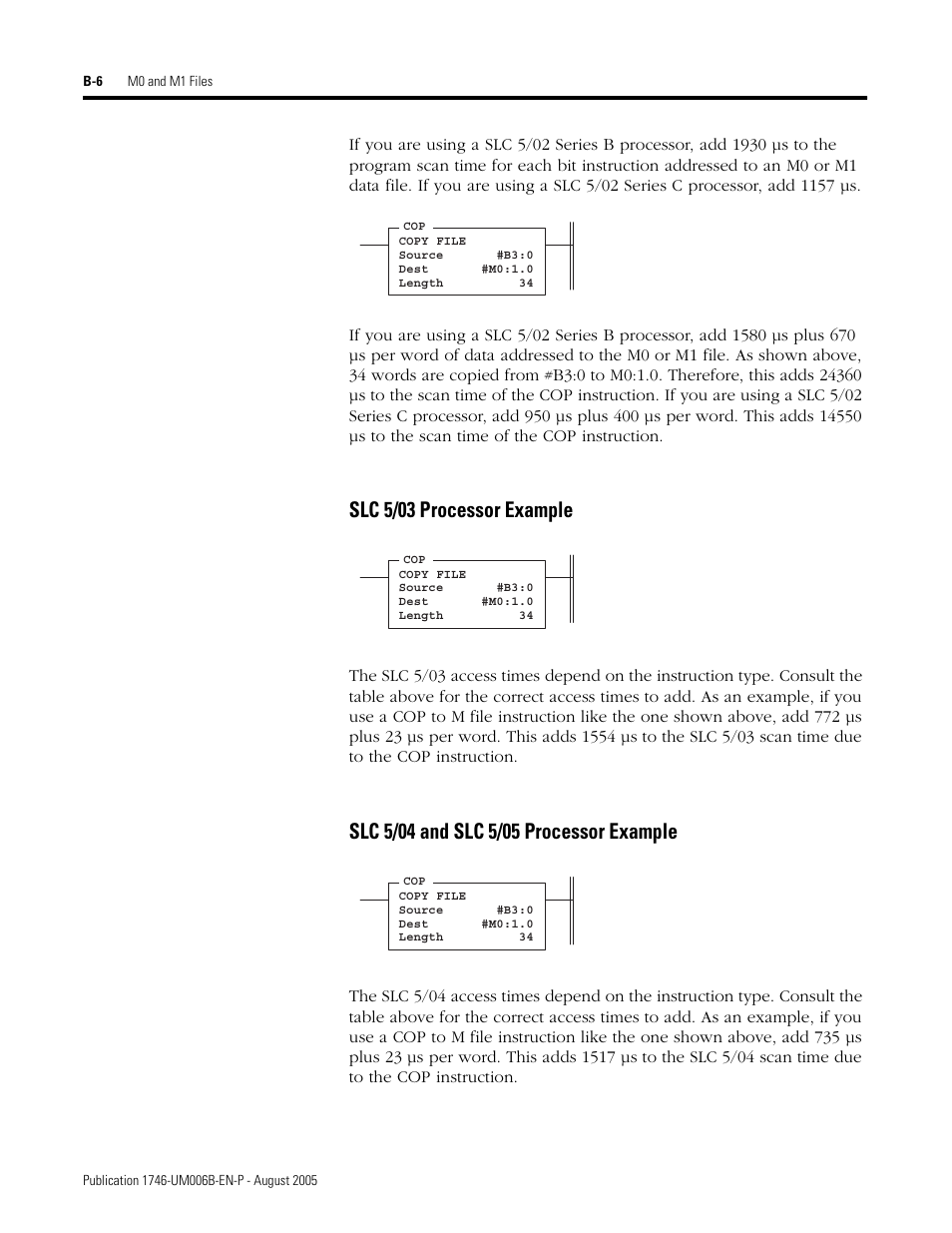 B-6 M0 and M1 Files

If you are using a SLC 5/02 Series B processor, add 1930 µs to the program scan time for each bit instruction addressed to an M0 or M1 data file. If you are using a SLC 5/02 Series C processor, add 1157 µs.

COP
COPY FILE
Source #B3:0
Dest #M0:1.0
Length 34

If you are using a SLC 5/02 Series B processor, add 1580 µs plus 670 µs per word of data addressed to the M0 or M1 file. As shown above, 34 words are copied from #B3:0 to M0:1.0. Therefore, this adds 24360 µs to the scan time of the COP instruction. If you are using a SLC 5/02 Series C processor, add 950 µs plus 400 µs per word. This adds 14550 µs to the scan time of the COP instruction.

SLC 5/03 Processor Example

COP
COPY FILE
Source #B3:0
Dest #M0:1.0
Length 34

The SLC 5/03 access times depend on the instruction type. Consult the table above for the correct access times to add. As an example, if you use a COP to M file instruction like the one shown above, add 772 µs plus 23 µs per word. This adds 1554 µs to the SLC 5/03 scan time due to the COP instruction.

SLC 5/04 and SLC 5/05 Processor Example

COP
COPY FILE
Source #B3:0
Dest #M0:1.0
Length 34

The SLC 5/04 access times depend on the instruction type. Consult the table above for the correct access times to add. As an example, if you use a COP to M file instruction like the one shown above, add 735 µs plus 23 µs per word. This adds 1517 µs to the SLC 5/04 scan time due to the COP instruction.

Publication 1746-UM006B-EN-P - August 2005